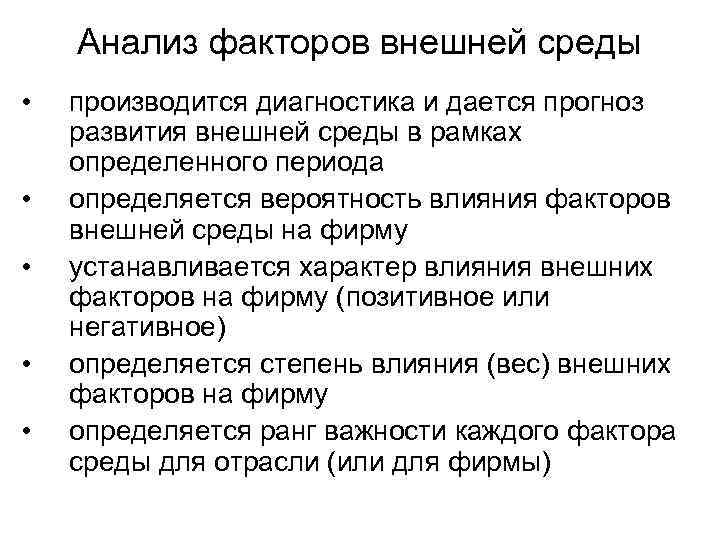 Анализ факторов внешней среды

• производится диагностика и дается прогноз развития внешней среды в рамках определенного периода
• определяется вероятность влияния факторов внешней среды на фирму
• устанавливается характер влияния внешних факторов на фирму (позитивное или негативное)
• определяется степень влияния (вес) внешних факторов на фирму
• определяется ранг важности каждого фактора среды для отрасли (или для фирмы)